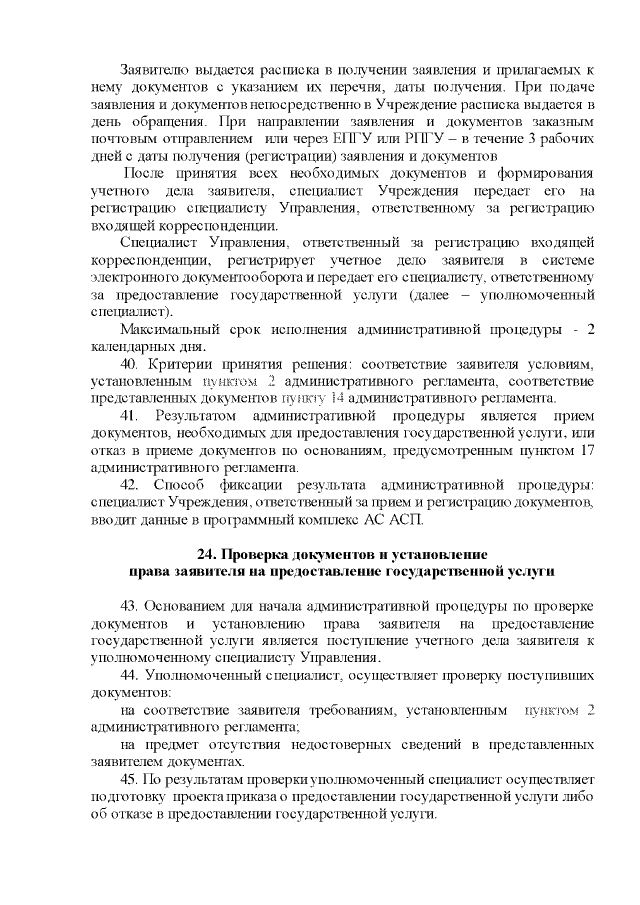 Заявителю выдается расписка в получении заявления и прилагаемых к нему документов с указанием их перечня, даты получения. При подаче заявления и документов непосредственно в Учреждение расписка выдается в день обращения. При направлении заявления и документов заказным почтовым отправлением или через ЕПГУ или РПГУ – в течение 3 рабочих дней с даты получения (регистрации) заявления и документов

После принятия всех необходимых документов и формирования учетного дела заявителя, специалист Учреждения передает его на регистрацию специалисту Управления, ответственному за регистрацию входящей корреспонденции.

Специалист Управления, ответственный за регистрацию входящей корреспонденции, регистрирует учетное дело заявителя в системе электронного документооборота и передает его специалисту, ответственному за предоставление государственной услуги (далее – уполномоченный специалист).

Максимальный срок исполнения административной процедуры - 2 календарных дня.

40. Критерии принятия решения: соответствие заявителя условиям, установленным пунктом 2 административного регламента, соответствие представленных документов пункту 14 административного регламента.

41. Результатом административной процедуры является прием документов, необходимых для предоставления государственной услуги, или отказ в приеме документов по основаниям, предусмотренным пунктом 17 административного регламента.

42. Способ фиксации результата административной процедуры: специалист Учреждения, ответственный за прием и регистрацию документов, вводит данные в программный комплекс АС АСП.

24. Проверка документов и установление права заявителя на предоставление государственной услуги

43. Основанием для начала административной процедуры по проверке документов и установлению права заявителя на предоставление государственной услуги является поступление учетного дела заявителя к уполномоченному специалисту Управления.

44. Уполномоченный специалист, осуществляет проверку поступивших документов:

на соответствие заявителя требованиям, установленным пунктом 2 административного регламента;

на предмет отсутствия недостоверных сведений в представленных заявителем документах.

45. По результатам проверки уполномоченный специалист осуществляет подготовку проекта приказа о предоставлении государственной услуги либо об отказе в предоставлении государственной услуги.